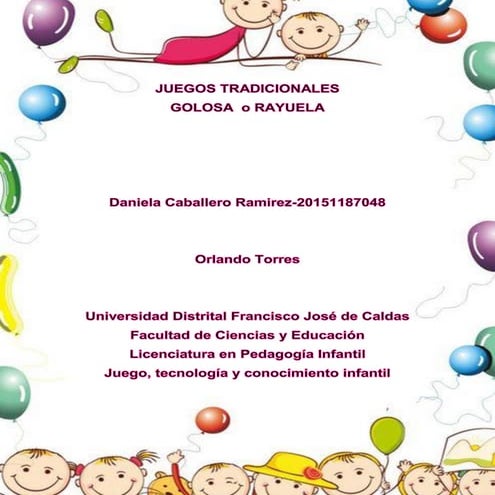 JUEGOS TRADICIONALES
GOLOSA o RAYUELA

Daniela Caballero Ramirez-20151187048

Orlando Torres

Universidad Distrital Francisco José de Caldas
Facultad de Ciencias y Educación
Licenciatura en Pedagogía Infantil
Juego, tecnología y conocimiento infantil